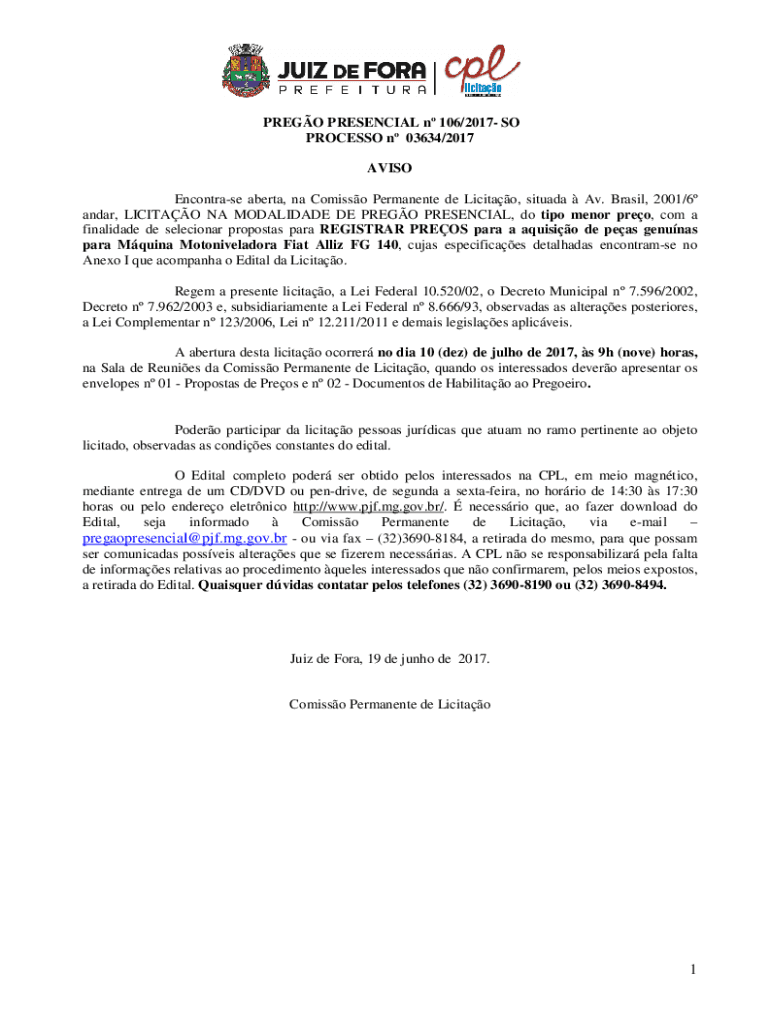 JUIZ DE FORA
PREFEITURA
cpl
licitação

PREGÃO PRESENCIAL nº 106/2017- SO
PROCESSO nº 03634/2017

AVISO

Encontra-se aberta, na Comissão Permanente de Licitação, situada à Av. Brasil, 2001/6º andar, LICITAÇÃO NA MODALIDADE DE PREGÃO PRESENCIAL, do tipo menor preço, com a finalidade de selecionar propostas para REGISTRAR PREÇOS para a aquisição de peças genuínas para Máquina Motoniveladora Fiat Alliz FG 140, cujas especificações detalhadas encontram-se no Anexo I que acompanha o Edital da Licitação.

Regem a presente licitação, a Lei Federal 10.520/02, o Decreto Municipal nº 7.596/2002, Decreto nº 7.962/2003 e, subsidiariamente a Lei Federal nº 8.666/93, observadas as alterações posteriores, a Lei Complementar nº 123/2006, Lei nº 12.211/2011 e demais legislações aplicáveis.

A abertura desta licitação ocorrerá no dia 10 (dez) de julho de 2017, às 9h (nove) horas, na Sala de Reuniões da Comissão Permanente de Licitação, quando os interessados deverão apresentar os envelopes nº 01 - Propostas de Preços e nº 02 - Documentos de Habilitação ao Pregoeiro.

Poderão participar da licitação pessoas jurídicas que atuam no ramo pertinente ao objeto licitado, observadas as condições constantes do edital.

O Edital completo poderá ser obtido pelos interessados na CPL, em meio magnético, mediante entrega de um CD/DVD ou pen-drive, de segunda a sexta-feira, no horário de 14:30 às 17:30 horas ou pelo endereço eletrônico http://www.pjf.mg.gov.br/. É necessário que, ao fazer download do Edital, seja informado à Comissão Permanente de Licitação, via e-mail – pregaopresencial@pjf.mg.gov.br - ou via fax – (32)3690-8184, a retirada do mesmo, para que possam ser comunicadas possíveis alterações que se fizerem necessárias. A CPL não se responsabilizará pela falta de informações relativas ao procedimento àqueles interessados que não confirmarem, pelos meios expostos, a retirada do Edital. Quaisquer dúvidas contatar pelos telefones (32) 3690-8190 ou (32) 3690-8494.

Juiz de Fora, 19 de junho de 2017.

Comissão Permanente de Licitação

1